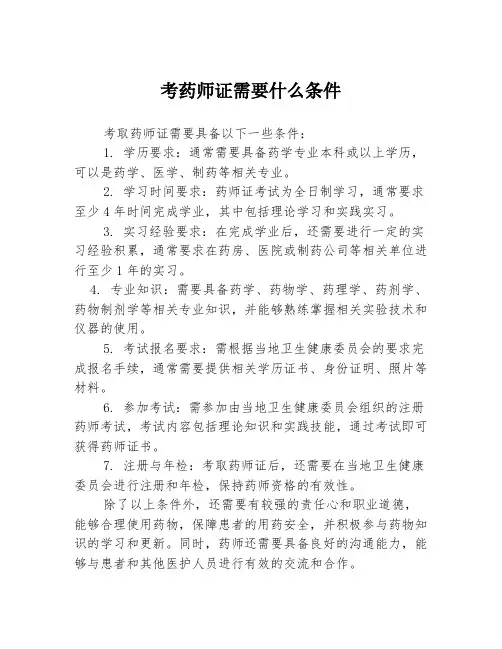 考药师证需要什么条件

考取药师证需要具备以下一些条件：

1. 学历要求：通常需要具备药学专业本科或以上学历，可以是药学、医学、制药等相关专业。

2. 学习时间要求：药师证考试为全日制学习，通常要求至少 4 年时间完成学业，其中包括理论学习和实践实习。

3. 实习经验要求：在完成学业后，还需要进行一定的实习经验积累，通常要求在药房、医院或制药公司等相关单位进行至少 1 年的实习。

4. 专业知识：需要具备药学、药物学、药理学、药剂学、药物制剂学等相关专业知识，并能够熟练掌握相关实验技术和仪器的使用。

5. 考试报名要求：需根据当地卫生健康委员会的要求完成报名手续，通常需要提供相关学历证书、身份证明、照片等材料。

6. 参加考试：需参加由当地卫生健康委员会组织的注册药师考试，考试内容包括理论知识和实践技能，通过考试即可获得药师证书。

7. 注册与年检：考取药师证后，还需要在当地卫生健康委员会进行注册和年检，保持药师资格的有效性。

除了以上条件外，还需要有较强的责任心和职业道德，能够合理使用药物，保障患者的用药安全，并积极参与药物知识的学习和更新。同时，药师还需要具备良好的沟通能力，能够与患者和其他医护人员进行有效的交流和合作。